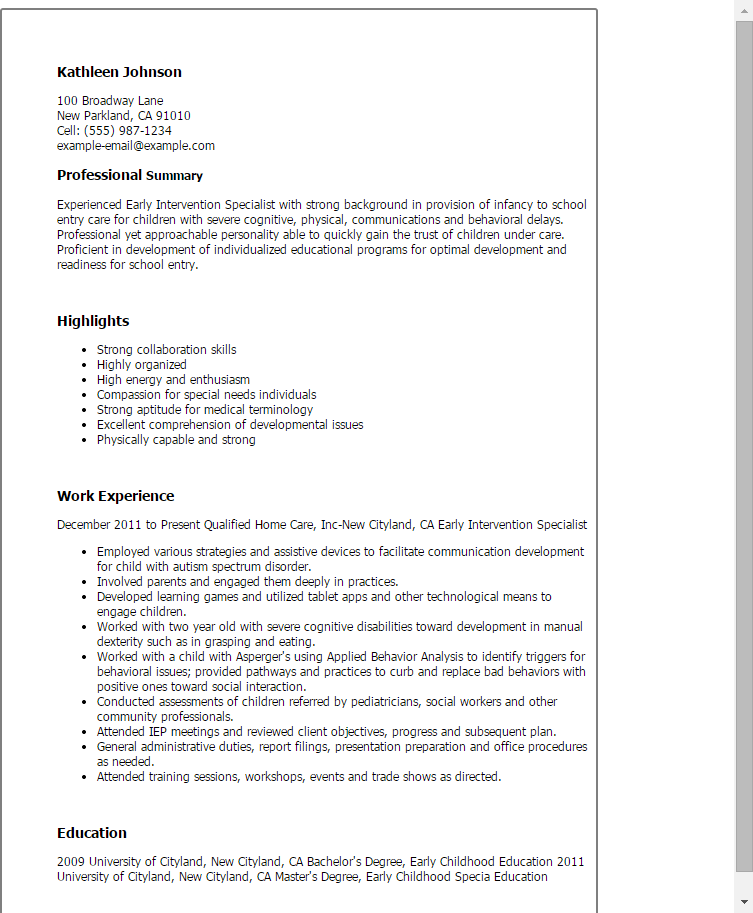 Kathleen Johnson

100 Broadway Lane
New Parkland, CA 91010
Cell: (555) 987-1234
example-email@example.com

Professional Summary

Experienced Early Intervention Specialist with strong background in provision of infancy to school entry care for children with severe cognitive, physical, communications and behavioral delays. Professional yet approachable personality able to quickly gain the trust of children under care. Proficient in development of individualized educational programs for optimal development and readiness for school entry.

Highlights

- Strong collaboration skills
- Highly organized
- High energy and enthusiasm
- Compassion for special needs individuals
- Strong aptitude for medical terminology
- Excellent comprehension of developmental issues
- Physically capable and strong

Work Experience

December 2011 to Present Qualified Home Care, Inc-New Cityland, CA Early Intervention Specialist

- Employed various strategies and assistive devices to facilitate communication development for child with autism spectrum disorder.
- Involved parents and engaged them deeply in practices.
- Developed learning games and utilized tablet apps and other technological means to engage children.
- Worked with two year old with severe cognitive disabilities toward development in manual dexterity such as in grasping and eating.
- Worked with a child with Asperger's using Applied Behavior Analysis to identify triggers for behavioral issues; provided pathways and practices to curb and replace bad behaviors with positive ones toward social interaction.
- Conducted assessments of children referred by pediatricians, social workers and other community professionals.
- Attended IEP meetings and reviewed client objectives, progress and subsequent plan.
- General administrative duties, report filings, presentation preparation and office procedures as needed.
- Attended training sessions, workshops, events and trade shows as directed.

Education

2009 University of Cityland, New Cityland, CA Bachelor's Degree, Early Childhood Education 2011 University of Cityland, New Cityland, CA Master's Degree, Early Childhood Specia Education